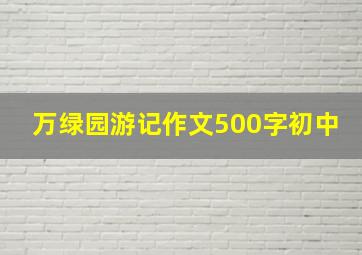 万绿园游记作文500字初中